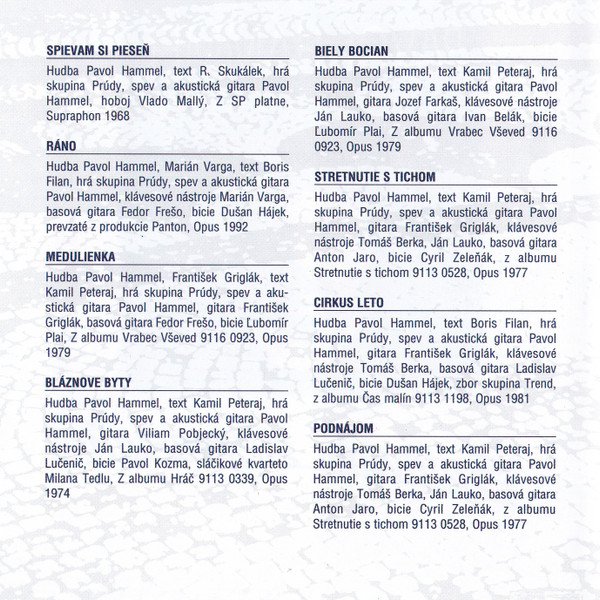 SPIEVAM SI PIESEŇ

Hudba Pavol Hammel, text R. Skukálek, hrá skupina Prúdy, spev a akustická gitara Pavol Hammel, hoboj Vlado Mallý, Z SP platne, Supraphon 1968

RÁNO

Hudba Pavol Hammel, Marián Varga, text Boris Filan, hrá skupina Prúdy, spev a akustická gitara Pavol Hammel, klávesové nástroje Marián Varga, basová gitara Fedor Frešo, bicie Dušan Hájek, prevzaté z produkcie Panton, Opus 1992

MEDULIENKA

Hudba Pavol Hammel, František Griglák, text Kamil Peteraj, hrá skupina Prúdy, spev a akustická gitara Pavol Hammel, gitara František Griglák, basová gitara Fedor Frešo, bicie Ľubomír Plai, Z albumu Vrabec Vševed 9116 0923, Opus 1979

BLÁZNOVE BYTY

Hudba Pavol Hammel, text Kamil Peteraj, hrá skupina Prúdy, spev a akustická gitara Pavol Hammel, gitara Viliam Pobjecký, klávesové nástroje Ján Lauko, basová gitara Ladislav Lučenič, bicie Pavol Kozma, sláčikové kvarteto Milana Tedlu, Z albumu Hráč 9113 0339, Opus 1974

BIELY BOCIAN

Hudba Pavol Hammel, text Kamil Peteraj, hrá skupina Prúdy, spev a akustická gitara Pavol Hammel, gitara Jozef Farkaš, klávesové nástroje Ján Lauko, basová gitara Ivan Belák, bicie Ľubomír Plai, Z albumu Vrabec Vševed 9116 0923, Opus 1979

STRETNUTIE S TICHOM

Hudba Pavol Hammel, text Kamil Peteraj, hrá skupina Prúdy, spev a akustická gitara Pavol Hammel, gitara František Griglák, klávesové nástroje Tomáš Berka, Ján Lauko, basová gitara Anton Jaro, bicie Cyril Zeleňák, z albumu Stretnutie s tichom 9113 0528, Opus 1977

CIRKUS LETO

Hudba Pavol Hammel, text Boris Filan, hrá skupina Prúdy, spev a akustická gitara Pavol Hammel, gitara František Griglák, klávesové nástroje Tomáš Berka, basová gitara Ladislav Lučenič, bicie Dušan Hájek, zbor skupina Trend, z albumu Čas malín 9113 1198, Opus 1981

PODNÁJOM

Hudba Pavol Hammel, text Kamil Peteraj, hrá skupina Prúdy, spev a akustická gitara Pavol Hammel, gitara František Griglák, klávesové nástroje Tomáš Berka, Ján Lauko, basová gitara Anton Jaro, bicie Cyril Zeleňák, z albumu Stretnutie s tichom 9113 0528, Opus 1977